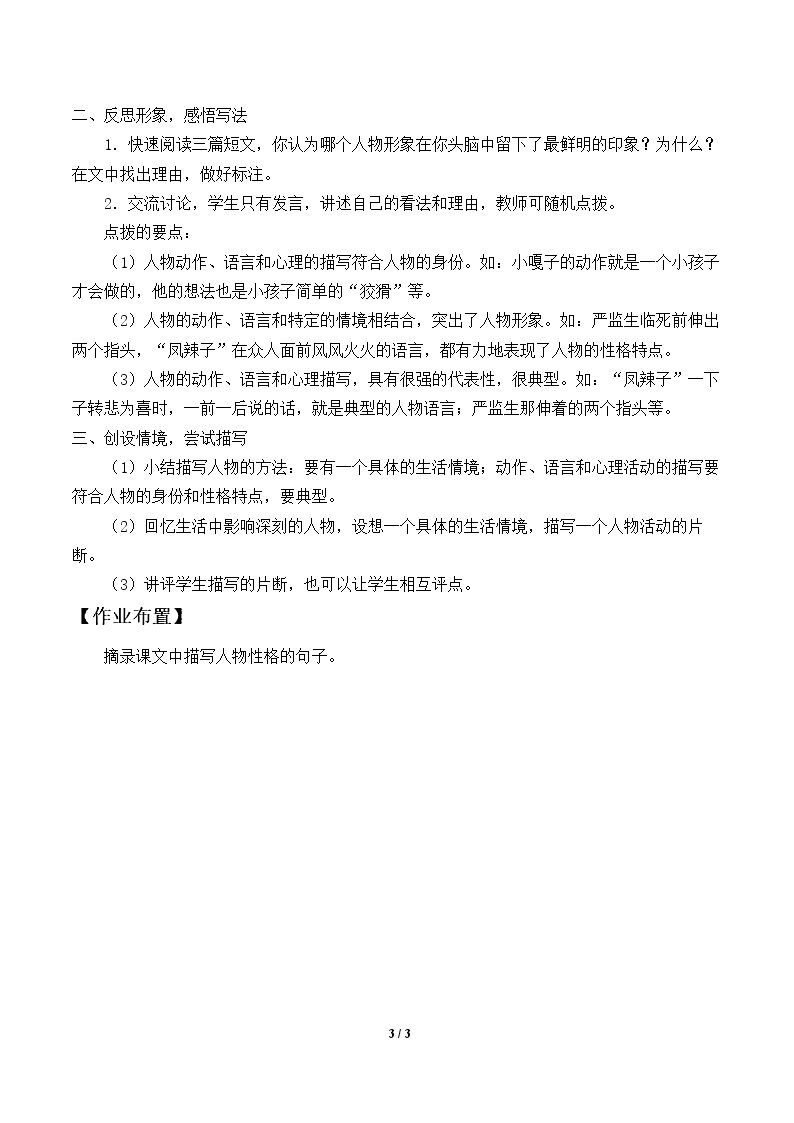 二、反思形象，感悟写法

1．快速阅读三篇短文，你认为哪个人物形象在你头脑中留下了最鲜明的印象？为什么？在文中找出理由，做好标注。

2．交流讨论，学生只有发言，讲述自己的看法和理由，教师可随机点拨。

点拨的要点：

（1）人物动作、语言和心理的描写符合人物的身份。如：小嘎子的动作就是一个小孩子才会做的，他的想法也是小孩子简单的“狡猾”等。

（2）人物的动作、语言和特定的情境相结合，突出了人物形象。如：严监生临死前伸出两个指头，“凤辣子”在众人面前风风火火的语言，都有力地表现了人物的性格特点。

（3）人物的动作、语言和心理描写，具有很强的代表性，很典型。如：“凤辣子”一下子转悲为喜时，一前一后说的话，就是典型的人物语言；严监生那伸着的两个指头等。

三、创设情境，尝试描写

（1）小结描写人物的方法：要有一个具体的生活情境；动作、语言和心理活动的描写要符合人物的身份和性格特点，要典型。

（2）回忆生活中影响深刻的人物，设想一个具体的生活情境，描写一个人物活动的片断。

（3）讲评学生描写的片断，也可以让学生相互评点。

【作业布置】

摘录课文中描写人物性格的句子。

3 / 3